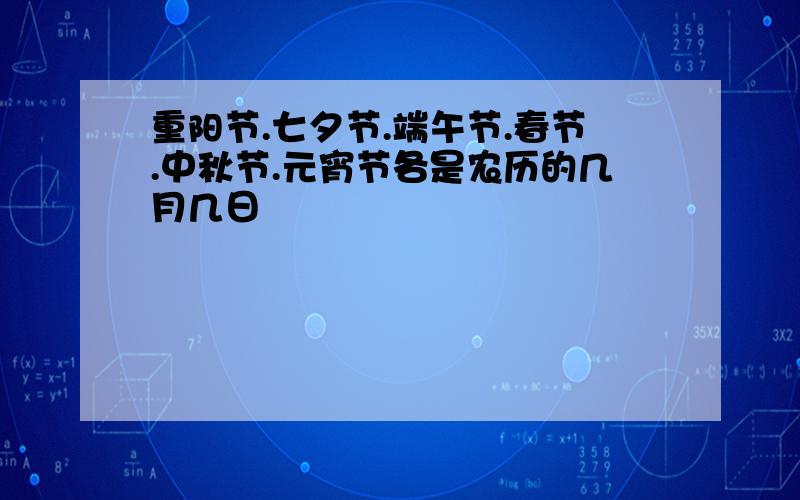 重阳节.七夕节.端午节.春节.中秋节.元宵节各是农历的几月几日